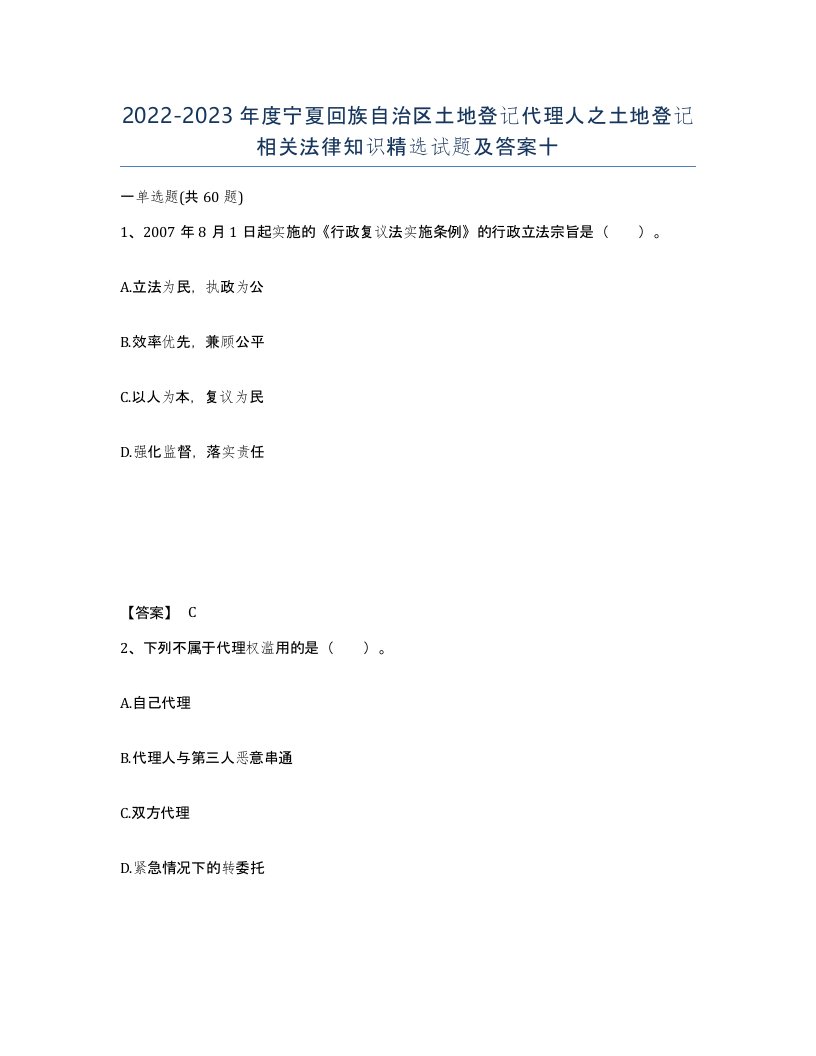 2022-2023年度宁夏回族自治区土地登记代理人之土地登记相关法律知识精选试题及答案十

一单选题(共60题)

1、2007年8月1日起实施的《行政复议法实施条例》的行政立法宗旨是（　　）。

A.立法为民，执政为公

B.效率优先，兼顾公平

C.以人为本，复议为民

D.强化监督，落实责任

【答案】 C

2、下列不属于代理权滥用的是（　　）。

A.自己代理

B.代理人与第三人恶意串通

C.双方代理

D.紧急情况下的转委托